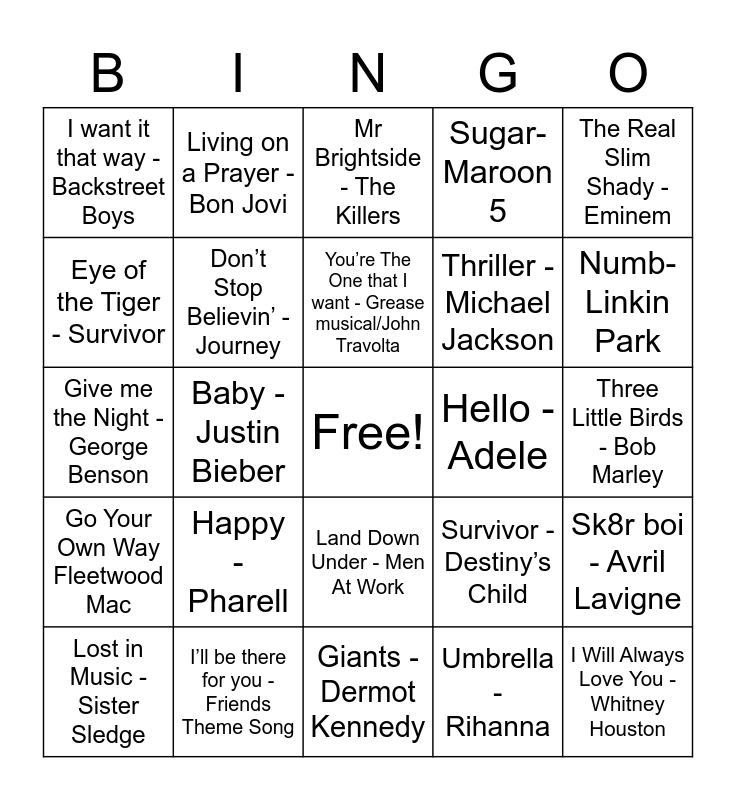 | B | I | N | G | O |
|---|---|---|---|---|
| I want it that way - Backstreet Boys | Living on a Prayer - Bon Jovi | Mr Brightside - The Killers | Sugar- Maroon 5 | The Real Slim Shady - Eminem |
| Eye of the Tiger - Survivor | Don't Stop Believin' - Journey | You're The One that I want - Grease musical/John Travolta | Thriller - Michael Jackson | Numb- Linkin Park |
| Give me the Night - George Benson | Baby - Justin Bieber | Free! | Hello - Adele | Three Little Birds - Bob Marley |
| Go Your Own Way Fleetwood Mac | Happy - Pharell | Land Down Under - Men At Work | Survivor - Destiny's Child | Sk8r boi - Avril Lavigne |
| Lost in Music - Sister Sledge | I'll be there for you - Friends Theme Song | Giants - Dermot Kennedy | Umbrella - Rihanna | I Will Always Love You - Whitney Houston |